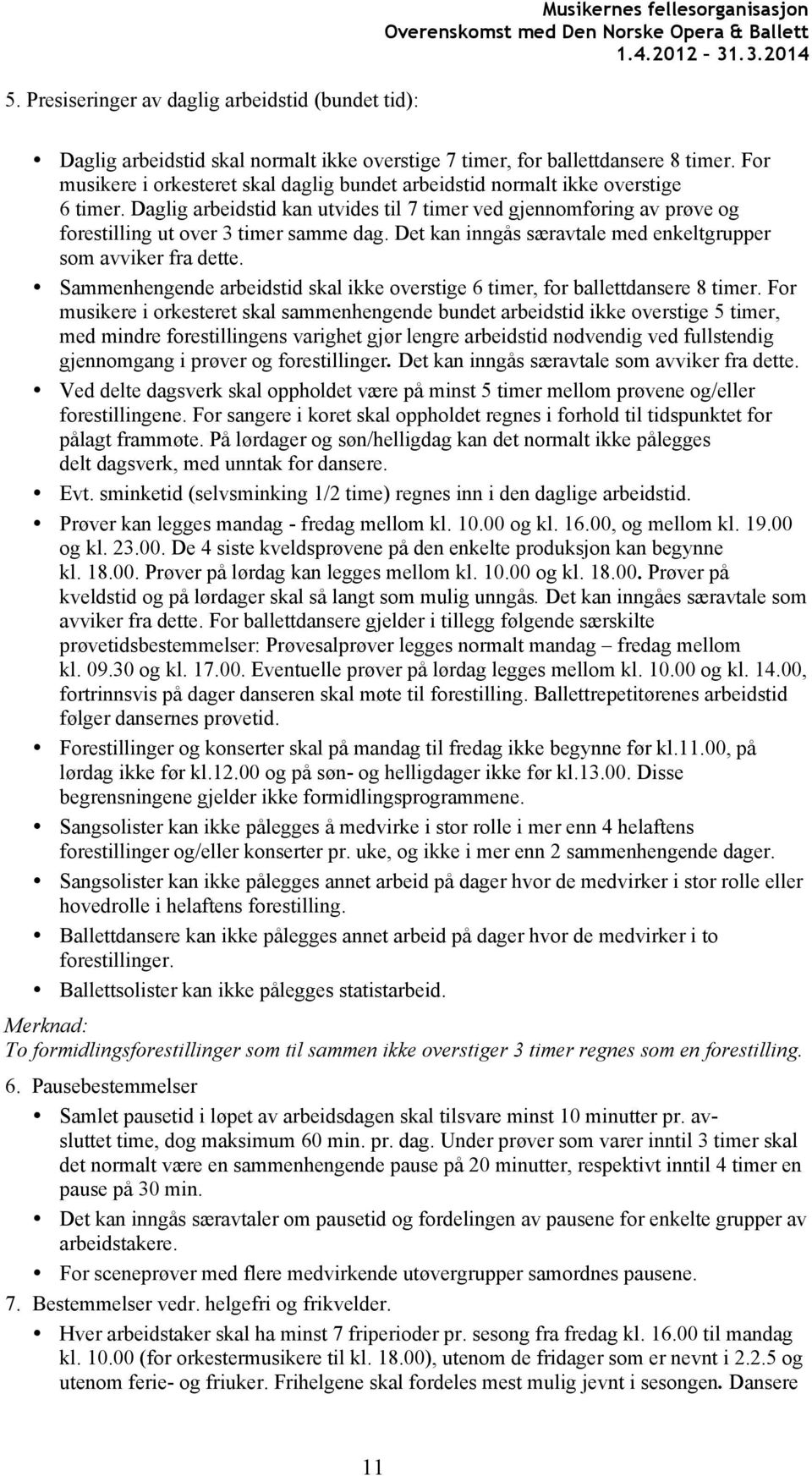 Musikernes fellesorganisasjon
Overenskomst med Den Norske Opera & Ballett
1.4.2012 – 31.3.2014

5. Presiseringer av daglig arbeidstid (bundet tid):

• Daglig arbeidstid skal normalt ikke overstige 7 timer, for ballettdansere 8 timer. For musikere i orkesteret skal daglig bundet arbeidstid normalt ikke overstige 6 timer. Daglig arbeidstid kan utvides til 7 timer ved gjennomføring av prøve og forestilling ut over 3 timer samme dag. Det kan inngås særavtale med enkeltgrupper som avviker fra dette.
• Sammenhengende arbeidstid skal ikke overstige 6 timer, for ballettdansere 8 timer. For musikere i orkesteret skal sammenhengende bundet arbeidstid ikke overstige 5 timer, med mindre forestillingens varighet gjør lengre arbeidstid nødvendig ved fullstendig gjennomgang i prøver og forestillinger. Det kan inngås særavtale som avviker fra dette.
• Ved delte dagsverk skal oppholdet være på minst 5 timer mellom prøvene og/eller forestillingene. For sangere i koret skal oppholdet regnes i forhold til tidspunktet for pålagt frammøte. På lørdager og søn/helligdag kan det normalt ikke pålegges delt dagsverk, med unntak for dansere.
• Evt. sminketid (selvsminking 1/2 time) regnes inn i den daglige arbeidstid.
• Prøver kan legges mandag - fredag mellom kl. 10.00 og kl. 16.00, og mellom kl. 19.00 og kl. 23.00. De 4 siste kveldsprøvene på den enkelte produksjon kan begynne kl. 18.00. Prøver på lørdag kan legges mellom kl. 10.00 og kl. 18.00. Prøver på kveldstid og på lørdager skal så langt som mulig unngås. Det kan inngåes særavtale som avviker fra dette. For ballettdansere gjelder i tillegg følgende særskilte prøvetidsbestemmelser: Prøvesalprøver legges normalt mandag – fredag mellom kl. 09.30 og kl. 17.00. Eventuelle prøver på lørdag legges mellom kl. 10.00 og kl. 14.00, fortrinnsvis på dager danseren skal møte til forestilling. Ballettrepetitørenes arbeidstid følger dansernes prøvetid.
• Forestillinger og konserter skal på mandag til fredag ikke begynne før kl.11.00, på lørdag ikke før kl.12.00 og på søn- og helligdager ikke før kl.13.00. Disse begrensningene gjelder ikke formidlingsprogrammene.
• Sangsolister kan ikke pålegges å medvirke i stor rolle i mer enn 4 helaftens forestillinger og/eller konserter pr. uke, og ikke i mer enn 2 sammenhengende dager.
• Sangsolister kan ikke pålegges annet arbeid på dager hvor de medvirker i stor rolle eller hovedrolle i helaftens forestilling.
• Ballettdansere kan ikke pålegges annet arbeid på dager hvor de medvirker i to forestillinger.
• Ballettsolister kan ikke pålegges statistarbeid.

Merknad:
To formidlingsforestillinger som til sammen ikke overstiger 3 timer regnes som en forestilling.

6. Pausebestemmelser
• Samlet pausetid i løpet av arbeidsdagen skal tilsvare minst 10 minutter pr. avsluttet time, dog maksimum 60 min. pr. dag. Under prøver som varer inntil 3 timer skal det normalt være en sammenhengende pause på 20 minutter, respektivt inntil 4 timer en pause på 30 min.
• Det kan inngås særavtaler om pausetid og fordelingen av pausene for enkelte grupper av arbeidstakere.
• For sceneprøver med flere medvirkende utøvergrupper samordnes pausene.

7. Bestemmelser vedr. helgefri og frikvelder.
• Hver arbeidstaker skal ha minst 7 friperioder pr. sesong fra fredag kl. 16.00 til mandag kl. 10.00 (for orkestermusikere til kl. 18.00), utenom de fridager som er nevnt i 2.2.5 og utenom ferie- og friuker. Frihelgene skal fordeles mest mulig jevnt i sesongen. Dansere

11